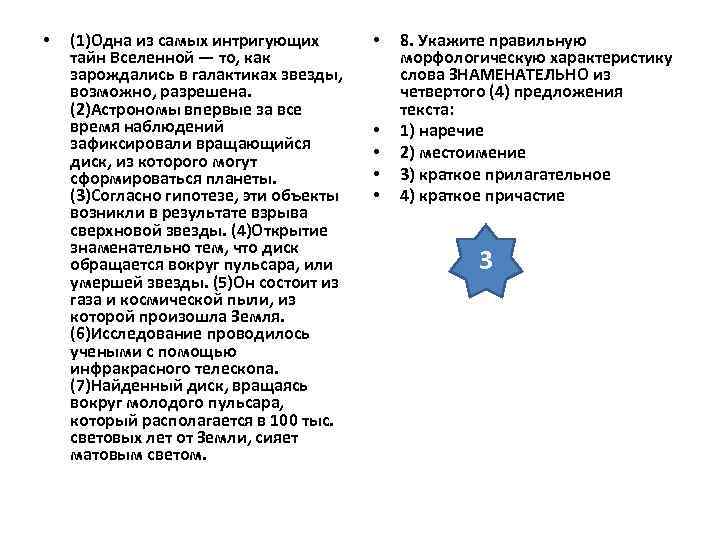 • (1)Одна из самых интригующих тайн Вселенной — то, как зарождались в галактиках звезды, возможно, разрешена. (2)Астрономы впервые за все время наблюдений зафиксировали вращающийся диск, из которого могут сформироваться планеты. (3)Согласно гипотезе, эти объекты возникли в результате взрыва сверхновой звезды. (4)Открытие знаменательно тем, что диск обращается вокруг пульсара, или умершей звезды. (5)Он состоит из газа и космической пыли, из которой произошла Земля. (6)Исследование проводилось учеными с помощью инфракрасного телескопа. (7)Найденный диск, вращаясь вокруг молодого пульсара, который располагается в 100 тыс. световых лет от Земли, сияет матовым светом.

• 8. Укажите правильную морфологическую характеристику слова ЗНАМЕНАТЕЛЬНО из четвертого (4) предложения текста:
• 1) наречие
• 2) местоимение
• 3) краткое прилагательное
• 4) краткое причастие

3